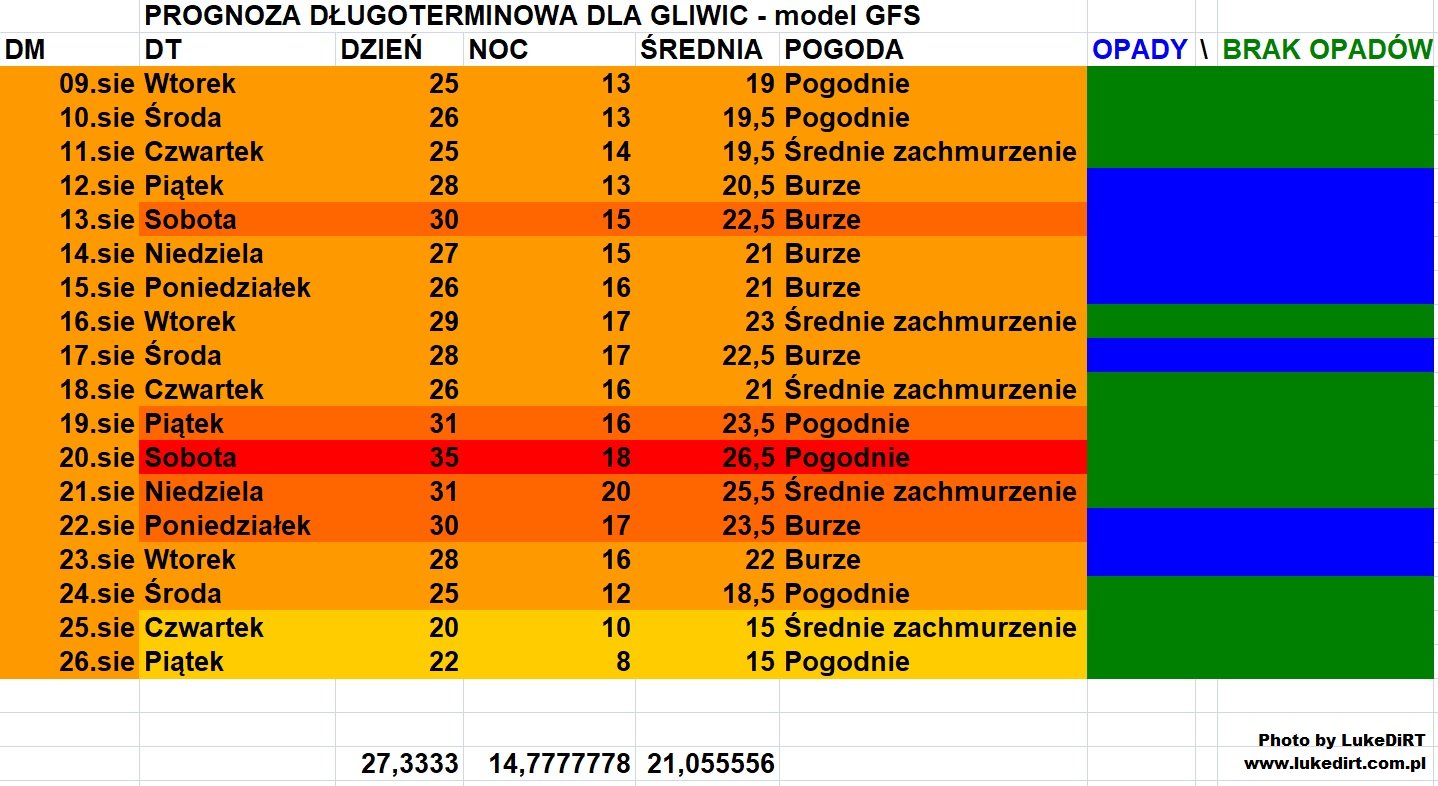 PROGNOZA DŁUGOTERMINOWA DLA GLIWIC - model GFS

| DM | DT | DZIEŃ | NOC | ŚREDNIA | POGODA | OPADY \ BRAK OPADÓW |
|---|---|---|---|---|---|---|
| 09.sie | Wtorek | 25 | 13 | 19 | Pogodnie | |
| 10.sie | Środa | 26 | 13 | 19,5 | Pogodnie | |
| 11.sie | Czwartek | 25 | 14 | 19,5 | Średnie zachmurzenie | |
| 12.sie | Piątek | 28 | 13 | 20,5 | Burze | |
| 13.sie | Sobota | 30 | 15 | 22,5 | Burze | |
| 14.sie | Niedziela | 27 | 15 | 21 | Burze | |
| 15.sie | Poniedziałek | 26 | 16 | 21 | Burze | |
| 16.sie | Wtorek | 29 | 17 | 23 | Średnie zachmurzenie | |
| 17.sie | Środa | 28 | 17 | 22,5 | Burze | |
| 18.sie | Czwartek | 26 | 16 | 21 | Średnie zachmurzenie | |
| 19.sie | Piątek | 31 | 16 | 23,5 | Pogodnie | |
| 20.sie | Sobota | 35 | 18 | 26,5 | Pogodnie | |
| 21.sie | Niedziela | 31 | 20 | 25,5 | Średnie zachmurzenie | |
| 22.sie | Poniedziałek | 30 | 17 | 23,5 | Burze | |
| 23.sie | Wtorek | 28 | 16 | 22 | Burze | |
| 24.sie | Środa | 25 | 12 | 18,5 | Pogodnie | |
| 25.sie | Czwartek | 20 | 10 | 15 | Średnie zachmurzenie | |
| 26.sie | Piątek | 22 | 8 | 15 | Pogodnie | |
| | | 27,3333 | 14,7777778 | 21,055556 | | |

Photo by LukeDiRT
www.lukedirt.com.pl